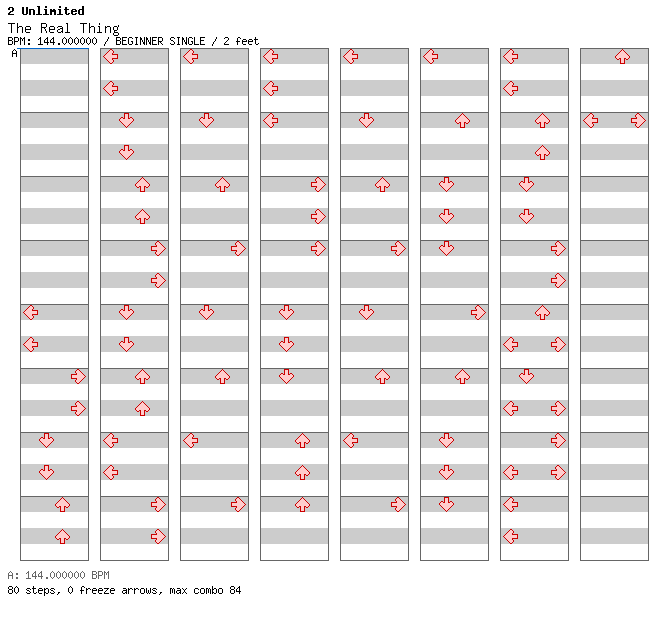 2 Unlimited
The Real Thing
BPM: 144.000000 / BEGINNER SINGLE / 2 feet
A

A: 144.000000 BPM
80 steps, 0 freeze arrows, max combo 84